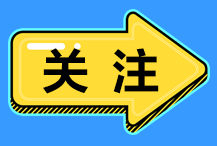 关注